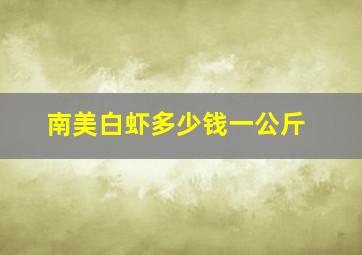 南美白虾多少钱一公斤